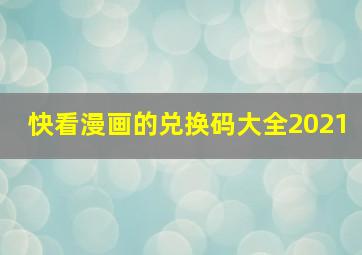 快看漫画的兑换码大全2021